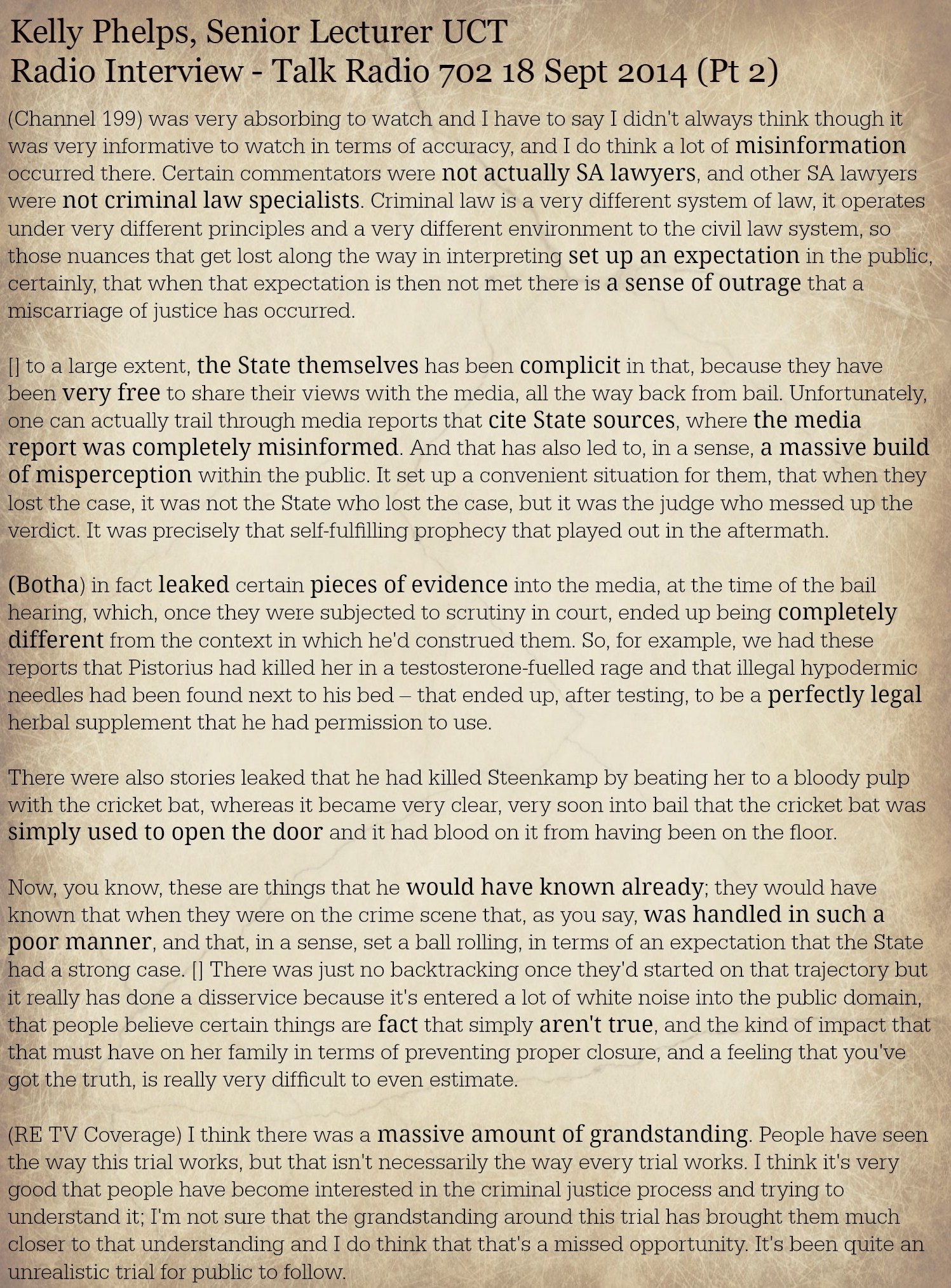 Kelly Phelps, Senior Lecturer UCT
Radio Interview - Talk Radio 702 18 Sept 2014 (Pt 2)

(Channel 199) was very absorbing to watch and I have to say I didn't always think though it was very informative to watch in terms of accuracy, and I do think a lot of misinformation occurred there. Certain commentators were not actually SA lawyers, and other SA lawyers were not criminal law specialists. Criminal law is a very different system of law, it operates under very different principles and a very different environment to the civil law system, so those nuances that get lost along the way in interpreting set up an expectation in the public, certainly, that when that expectation is then not met there is a sense of outrage that a miscarriage of justice has occurred.

[] to a large extent, the State themselves has been complicit in that, because they have been very free to share their views with the media, all the way back from bail. Unfortunately, one can actually trail through media reports that cite State sources, where the media report was completely misinformed. And that has also led to, in a sense, a massive build of misperception within the public. It set up a convenient situation for them, that when they lost the case, it was not the State who lost the case, but it was the judge who messed up the verdict. It was precisely that self-fulfilling prophecy that played out in the aftermath.

(Botha) in fact leaked certain pieces of evidence into the media, at the time of the bail hearing, which, once they were subjected to scrutiny in court, ended up being completely different from the context in which he'd construed them. So, for example, we had these reports that Pistorius had killed her in a testosterone-fuelled rage and that illegal hypodermic needles had been found next to his bed – that ended up, after testing, to be a perfectly legal herbal supplement that he had permission to use.

There were also stories leaked that he had killed Steenkamp by beating her to a bloody pulp with the cricket bat, whereas it became very clear, very soon into bail that the cricket bat was simply used to open the door and it had blood on it from having been on the floor.

Now, you know, these are things that he would have known already; they would have known that when they were on the crime scene that, as you say, was handled in such a poor manner, and that, in a sense, set a ball rolling, in terms of an expectation that the State had a strong case. [] There was just no backtracking once they'd started on that trajectory but it really has done a disservice because it's entered a lot of white noise into the public domain, that people believe certain things are fact that simply aren't true, and the kind of impact that that must have on her family in terms of preventing proper closure, and a feeling that you've got the truth, is really very difficult to even estimate.

(RE TV Coverage) I think there was a massive amount of grandstanding. People have seen the way this trial works, but that isn't necessarily the way every trial works. I think it's very good that people have become interested in the criminal justice process and trying to understand it; I'm not sure that the grandstanding around this trial has brought them much closer to that understanding and I do think that that's a missed opportunity. It's been quite an unrealistic trial for public to follow.